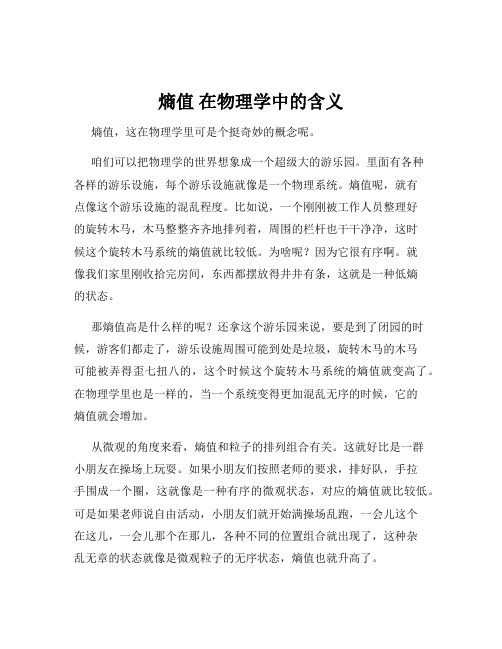 熵值 在物理学中的含义

熵值，这在物理学里可是个挺奇妙的概念呢。

咱们可以把物理学的世界想象成一个超级大的游乐园。里面有各种各样的游乐设施，每个游乐设施就像是一个物理系统。熵值呢，就有点像这个游乐设施的混乱程度。比如说，一个刚刚被工作人员整理好的旋转木马，木马整整齐齐地排列着，周围的栏杆也干干净净，这时候这个旋转木马系统的熵值就比较低。为啥呢？因为它很有序啊。就像我们家里刚收拾完房间，东西都摆放得井井有条，这就是一种低熵的状态。

那熵值高是什么样的呢？还拿这个游乐园来说，要是到了闭园的时候，游客们都走了，游乐设施周围可能到处是垃圾，旋转木马的木马可能被弄得歪七扭八的，这个时候这个旋转木马系统的熵值就变高了。在物理学里也是一样的，当一个系统变得更加混乱无序的时候，它的熵值就会增加。

从微观的角度来看，熵值和粒子的排列组合有关。这就好比是一群小朋友在操场上玩耍。如果小朋友们按照老师的要求，排好队，手拉手围成一个圈，这就像是一种有序的微观状态，对应的熵值就比较低。可是如果老师说自由活动，小朋友们就开始满操场乱跑，一会儿这个在这儿，一会儿那个在那儿，各种不同的位置组合就出现了，这种杂乱无章的状态就像是微观粒子的无序状态，熵值也就升高了。